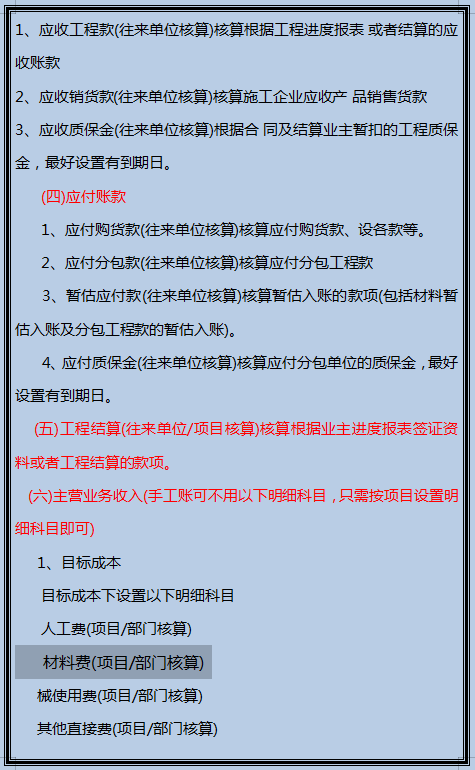 1、应收工程款(往来单位核算)核算根据工程进度报表 或者结算的应收账款

2、应收销货款(往来单位核算)核算施工企业应收产 品销售货款

3、应收质保金(往来单位核算)根据合 同及结算业主暂扣的工程质保金，最好设置有到期日。

(四)应付账款

1、应付购货款(往来单位核算)核算应付购货款、设备款等。

2、应付分包款(往来单位核算)核算应付分包工程款

3、暂估应付款(往来单位核算)核算暂估入账的款项(包括材料暂估入账及分包工程款的暂估入账)。

4、应付质保金(往来单位核算)核算应付分包单位的质保金，最好设置有到期日。

(五)工程结算(往来单位/项目核算)核算根据业主进度报表签证资料或者工程结算的款项。

(六)主营业务收入(手工账可不用以下明细科目，只需按项目设置明细科目即可)

1、目标成本

目标成本下设置以下明细科目

人工费(项目/部门核算)

材料费(项目/部门核算)

械使用费(项目/部门核算)

其他直接费(项目/部门核算)